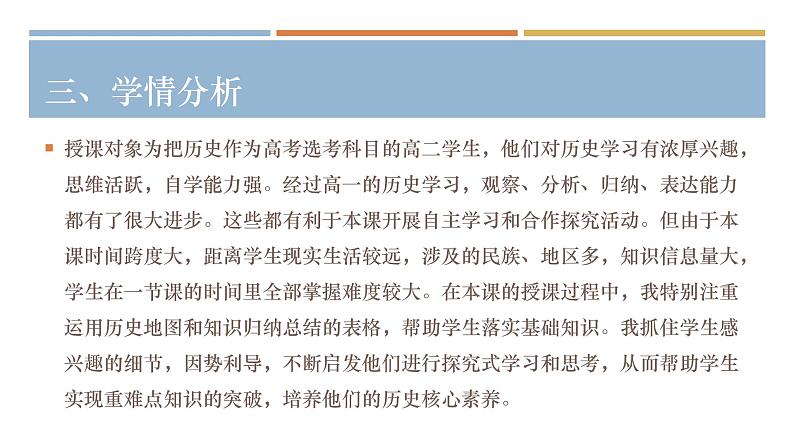 三、学情分析

授课对象为把历史作为高考选考科目的高二学生，他们对历史学习有浓厚兴趣，思维活跃，自学能力强。经过高一的历史学习，观察、分析、归纳、表达能力都有了很大进步。这些都有利于本课开展自主学习和合作探究活动。但由于本课时间跨度大，距离学生现实生活较远，涉及的民族、地区多，知识信息量大，学生在一节课的时间里全部掌握难度较大。在本课的授课过程中，我特别注重运用历史地图和知识归纳总结的表格，帮助学生落实基础知识。我抓住学生感兴趣的细节，因势利导，不断启发他们进行探究式学习和思考，从而帮助学生实现重难点知识的突破，培养他们的历史核心素养。